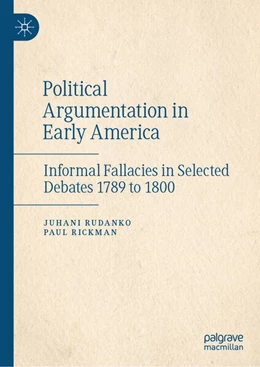 Political Argumentation in Early America

Informal Fallacies in Selected Debates 1789 to 1800

JUHANI RUDANKO
PAUL RICKMAN

palgrave
macmillan